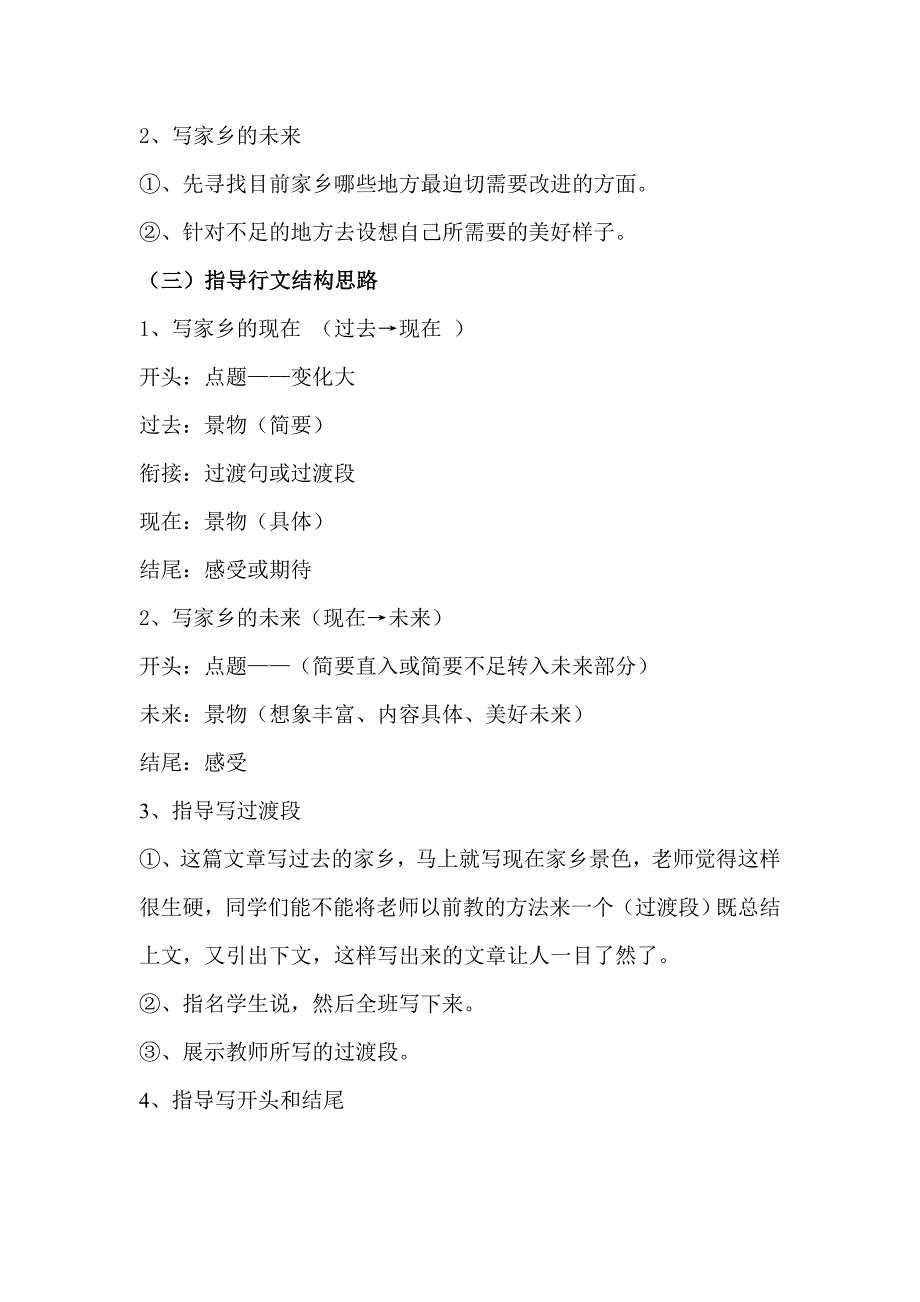 2、写家乡的未来

①、先寻找目前家乡哪些地方最迫切需要改进的方面。

②、针对不足的地方去设想自己所需要的美好样子。

（三）指导行文结构思路

1、写家乡的现在 （过去→现在 ）

开头：点题——变化大

过去：景物（简要）

衔接：过渡句或过渡段

现在：景物（具体）

结尾：感受或期待

2、写家乡的未来（现在→未来）

开头：点题——（简要直入或简要不足转入未来部分）

未来：景物（想象丰富、内容具体、美好未来）

结尾：感受

3、指导写过渡段

①、这篇文章写过去的家乡，马上就写现在家乡景色，老师觉得这样很生硬，同学们能不能将老师以前教的方法来一个（过渡段）既总结上文，又引出下文，这样写出来的文章让人一目了然了。

②、指名学生说，然后全班写下来。

③、展示教师所写的过渡段。

4、指导写开头和结尾